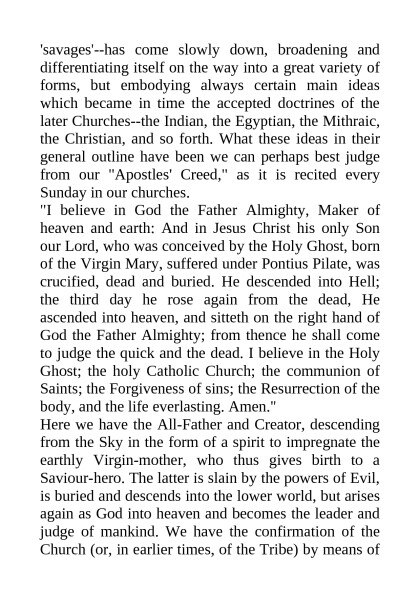 'savages'--has come slowly down, broadening and differentiating itself on the way into a great variety of forms, but embodying always certain main ideas which became in time the accepted doctrines of the later Churches--the Indian, the Egyptian, the Mithraic, the Christian, and so forth. What these ideas in their general outline have been we can perhaps best judge from our "Apostles' Creed," as it is recited every Sunday in our churches.

"I believe in God the Father Almighty, Maker of heaven and earth: And in Jesus Christ his only Son our Lord, who was conceived by the Holy Ghost, born of the Virgin Mary, suffered under Pontius Pilate, was crucified, dead and buried. He descended into Hell; the third day he rose again from the dead, He ascended into heaven, and sitteth on the right hand of God the Father Almighty; from thence he shall come to judge the quick and the dead. I believe in the Holy Ghost; the holy Catholic Church; the communion of Saints; the Forgiveness of sins; the Resurrection of the body, and the life everlasting. Amen."

Here we have the All-Father and Creator, descending from the Sky in the form of a spirit to impregnate the earthly Virgin-mother, who thus gives birth to a Saviour-hero. The latter is slain by the powers of Evil, is buried and descends into the lower world, but arises again as God into heaven and becomes the leader and judge of mankind. We have the confirmation of the Church (or, in earlier times, of the Tribe) by means of